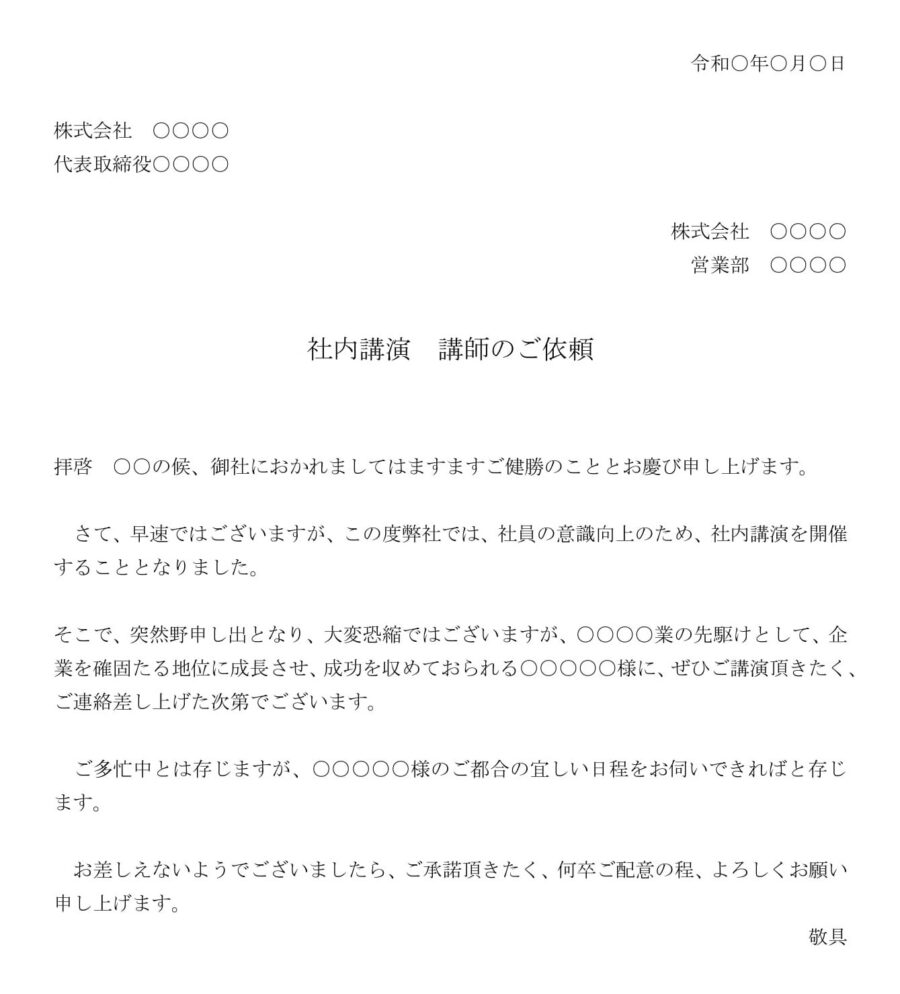 令和○年○月○日

株式会社　○○○○
代表取締役○○○○

株式会社　○○○○
営業部　○○○○

社内講演　講師のご依頼

拝啓　○○の候、御社におかれましてはますますご健勝のこととお慶び申し上げます。

さて、早速ではございますが、この度弊社では、社員の意識向上のため、社内講演を開催することとなりました。

そこで、突然野申し出となり、大変恐縮ではございますが、○○○○業の先駆けとして、企業を確固たる地位に成長させ、成功を収めておられる○○○○○様に、ぜひご講演頂きたく、ご連絡差し上げた次第でございます。

ご多忙中とは存じますが、○○○○○様のご都合の宜しい日程をお伺いできればと存じます。

お差しえないようでございましたら、ご承諾頂きたく、何卒ご配意の程、よろしくお願い申し上げます。

敬具